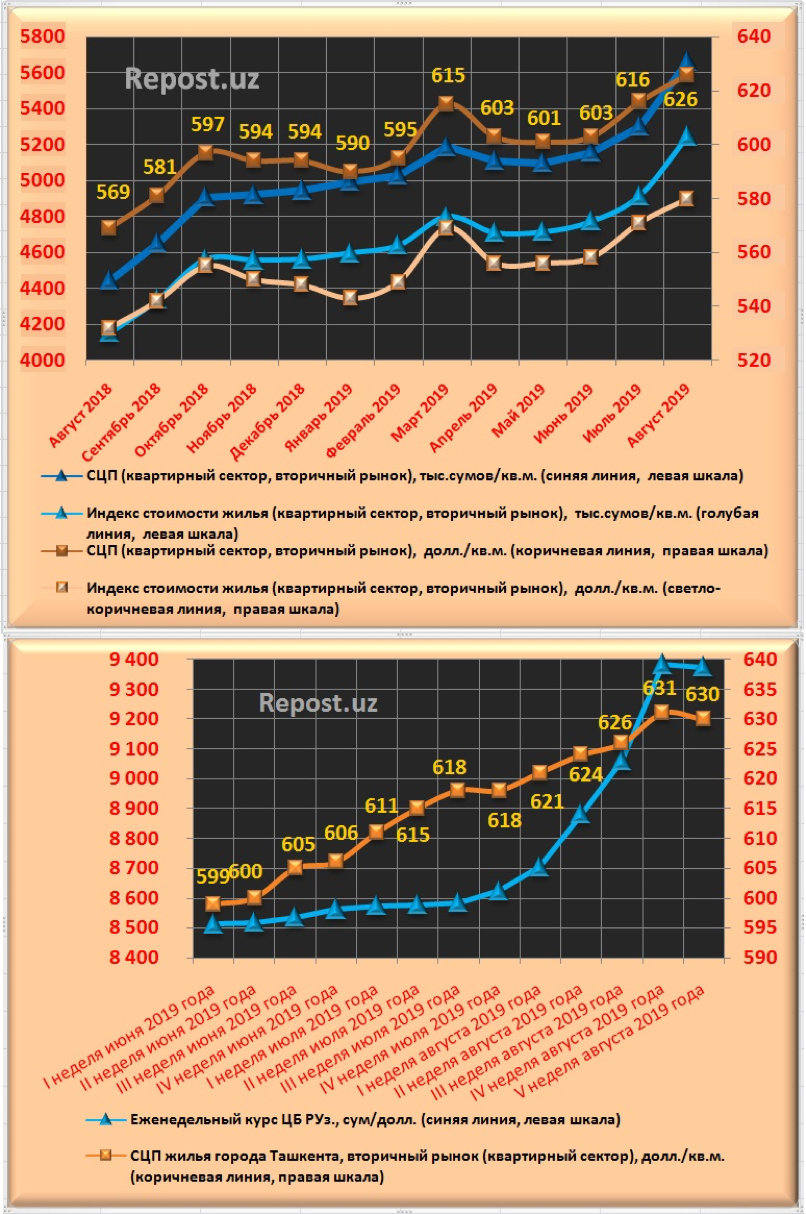 5800
5600
5400
5200
5000
4800
4600
4400
4200
4000

640
620
600
580
560
540
520

Repost.uz

569 581 597 594 594 590 595 615 603 601 603 616 626

Август 2018
Сентябрь 2018
Октябрь 2018
Ноябрь 2018
Декабрь 2018
Январь 2019
Февраль 2019
Март 2019
Апрель 2019
Май 2019
Июнь 2019
Июль 2019
Август 2019

СЦП (квартирный сектор, вторичный рынок), тыс.сумов/кв.м. (синяя линия, левая шкала)

Индекс стоимости жилья (квартирный сектор, вторичный рынок), тыс.сумов/кв.м. (голубая линия, левая шкала)

СЦП (квартирный сектор, вторичный рынок), долл./кв.м. (коричневая линия, правая шкала)

Индекс стоимости жилья (квартирный сектор, вторичный рынок), долл./кв.м. (светло-коричневая линия, правая шкала)

9 400
9 300
9 200
9 100
9 000
8 900
8 800
8 700
8 600
8 500
8 400

640
635
630
625
620
615
610
605
600
595
590

Repost.uz

599 600 605 606 611 615 618 618 621 624 626 631 630

I неделя июня 2019 года
II неделя июня 2019 года
III неделя июня 2019 года
IV неделя июня 2019 года
I неделя июля 2019 года
II неделя июля 2019 года
III неделя июля 2019 года
IV неделя июля 2019 года
I неделя августа 2019 года
II неделя августа 2019 года
III неделя августа 2019 года
IV неделя августа 2019 года
V неделя августа 2019 года

Еженедельный курс ЦБ РУз., сум/долл. (синяя линия, левая шкала)

СЦП жилья города Ташкента, вторичный рынок (квартирный сектор), долл./кв.м. (коричневая линия, правая шкала)